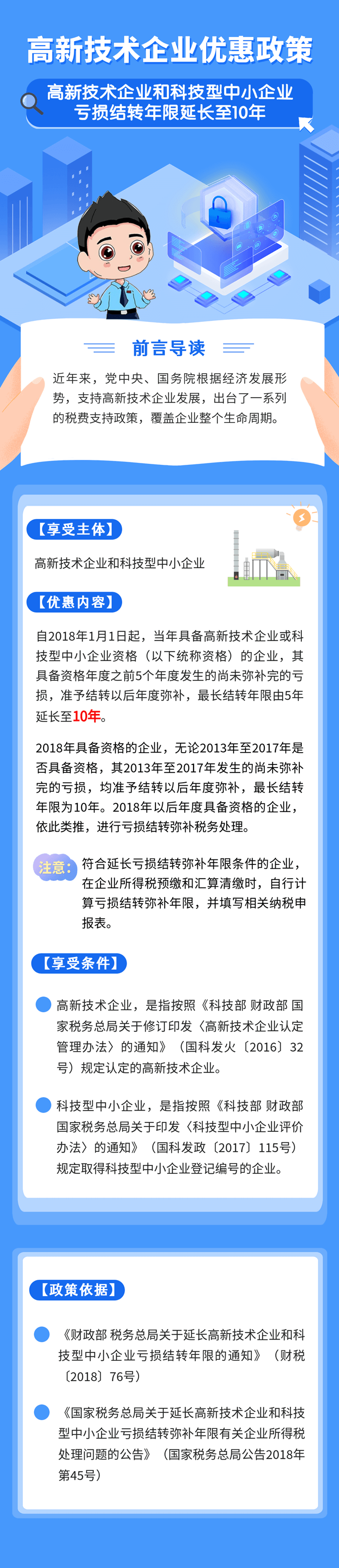 高新技术企业优惠政策

高新技术企业和科技型中小企业亏损结转年限延长至10年

前言导读

近年来，党中央、国务院根据经济发展形势，支持高新技术企业发展，出台了一系列的税费支持政策，覆盖企业整个生命周期。

【享受主体】

高新技术企业和科技型中小企业

【优惠内容】

自2018年1月1日起，当年具备高新技术企业或科技型中小企业资格（以下统称资格）的企业，其具备资格年度之前5个年度发生的尚未弥补完的亏损，准予结转以后年度弥补，最长结转年限由5年延长至10年。

2018年具备资格的企业，无论2013年至2017年是否具备资格，其2013年至2017年发生的尚未弥补完的亏损，均准予结转以后年度弥补，最长结转年限为10年。2018年以后年度具备资格的企业，依此类推，进行亏损结转弥补税务处理。

注意：符合延长亏损结转弥补年限条件的企业，在企业所得税预缴和汇算清缴时，自行计算亏损结转弥补年限，并填写相关纳税申报表。

【享受条件】

高新技术企业，是指按照《科技部 财政部 国家税务总局关于修订印发〈高新技术企业认定管理办法〉的通知》（国科发火〔2016〕32号）规定认定的高新技术企业。

科技型中小企业，是指按照《科技部 财政部 国家税务总局关于印发〈科技型中小企业评价办法〉的通知》（国科发政〔2017〕115号）规定取得科技型中小企业登记编号的企业。

【政策依据】

《财政部 税务总局关于延长高新技术企业和科技型中小企业亏损结转年限的通知》（财税〔2018〕76号）

《国家税务总局关于延长高新技术企业和科技型中小企业亏损结转弥补年限有关企业所得税处理问题的公告》（国家税务总局公告2018年第45号）